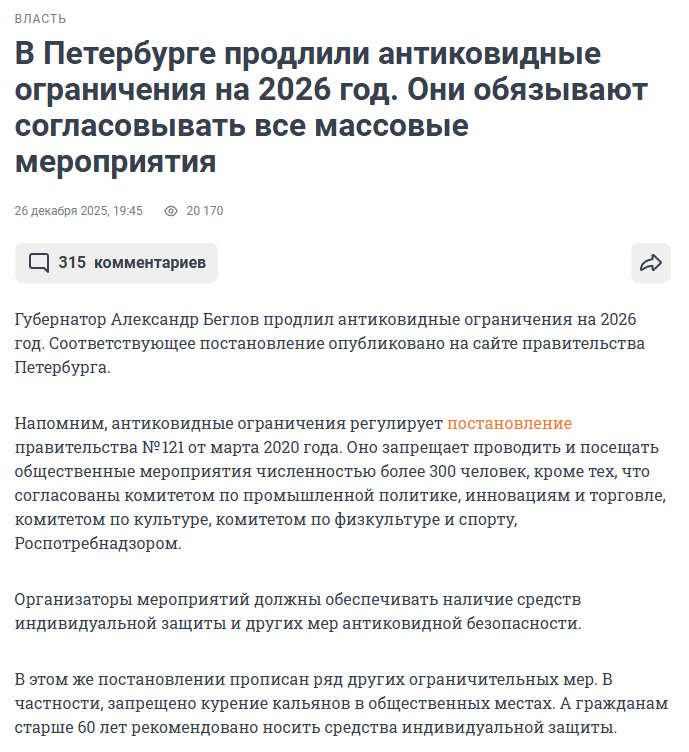 ВЛАСТЬ

В Петербурге продлили антиковидные ограничения на 2026 год. Они обязывают согласовывать все массовые мероприятия

26 декабря 2025, 19:45 20 170

315 комментариев

Губернатор Александр Беглов продлил антиковидные ограничения на 2026 год. Соответствующее постановление опубликовано на сайте правительства Петербурга.

Напомним, антиковидные ограничения регулирует постановление правительства №121 от марта 2020 года. Оно запрещает проводить и посещать общественные мероприятия численностью более 300 человек, кроме тех, что согласованы комитетом по промышленной политике, инновациям и торговле, комитетом по культуре, комитетом по физкультуре и спорту, Роспотребнадзором.

Организаторы мероприятий должны обеспечивать наличие средств индивидуальной защиты и других мер антиковидной безопасности.

В этом же постановлении прописан ряд других ограничительных мер. В частности, запрещено курение кальянов в общественных местах. А гражданам старше 60 лет рекомендовано носить средства индивидуальной защиты.